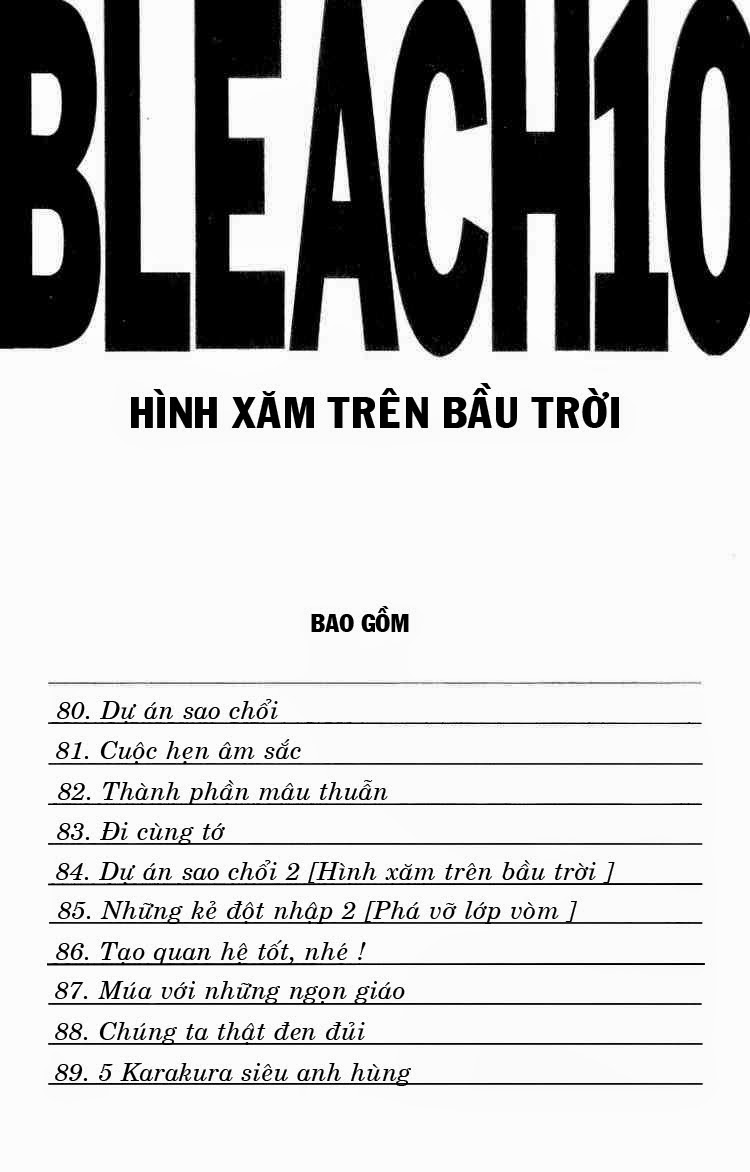 BLEACH10

HÌNH XĂM TRÊN BẦU TRỜI

BAO GỒM

80. Dự án sao chổi
81. Cuộc hẹn âm sắc
82. Thành phần mâu thuẫn
83. Đi cùng tớ
84. Dự án sao chổi 2 [Hình xăm trên bầu trời ]
85. Những kẻ đột nhập 2 [Phá vỡ lớp vòm ]
86. Tạo quan hệ tốt, nhé !
87. Múa với những ngọn giáo
88. Chúng ta thật đen đủi
89. 5 Karakura siêu anh hùng